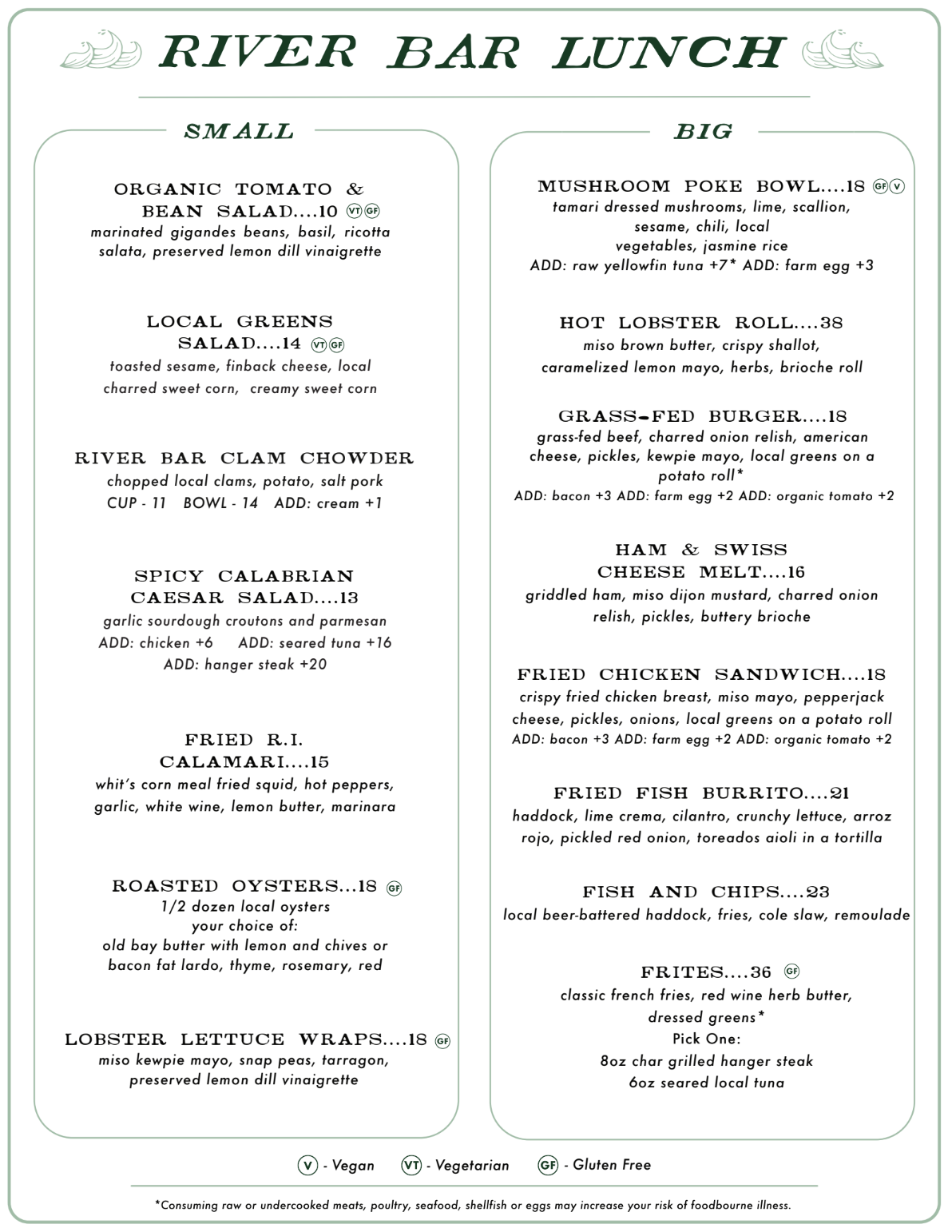 RIVER BAR LUNCH

SMALL

ORGANIC TOMATO & BEAN SALAD....10 VT GF
marinated gigandes beans, basil, ricotta salata, preserved lemon dill vinaigrette

LOCAL GREENS SALAD....14 VT GF
toasted sesame, finback cheese, local charred sweet corn, creamy sweet corn

RIVER BAR CLAM CHOWDER
chopped local clams, potato, salt pork
CUP - 11 BOWL - 14 ADD: cream +1

SPICY CALABRIAN CAESAR SALAD....13
garlic sourdough croutons and parmesan
ADD: chicken +6 ADD: seared tuna +16
ADD: hanger steak +20

FRIED R.I. CALAMARI....15
whit's corn meal fried squid, hot peppers, garlic, white wine, lemon butter, marinara

ROASTED OYSTERS...18 GF
1/2 dozen local oysters
your choice of:
old bay butter with lemon and chives or
bacon fat lardo, thyme, rosemary, red

LOBSTER LETTUCE WRAPS....18 GF
miso kewpie mayo, snap peas, tarragon, preserved lemon dill vinaigrette

BIG

MUSHROOM POKE BOWL....18 GF V
tamari dressed mushrooms, lime, scallion, sesame, chili, local vegetables, jasmine rice
ADD: raw yellowfin tuna +7* ADD: farm egg +3

HOT LOBSTER ROLL....38
miso brown butter, crispy shallot, caramelized lemon mayo, herbs, brioche roll

GRASS-FED BURGER....18
grass-fed beef, charred onion relish, american cheese, pickles, kewpie mayo, local greens on a potato roll*
ADD: bacon +3 ADD: farm egg +2 ADD: organic tomato +2

HAM & SWISS CHEESE MELT....16
griddled ham, miso dijon mustard, charred onion relish, pickles, buttery brioche

FRIED CHICKEN SANDWICH....18
crispy fried chicken breast, miso mayo, pepperjack cheese, pickles, onions, local greens on a potato roll
ADD: bacon +3 ADD: farm egg +2 ADD: organic tomato +2

FRIED FISH BURRITO....21
haddock, lime crema, cilantro, crunchy lettuce, arroz rojo, pickled red onion, toreados aioli in a tortilla

FISH AND CHIPS....23
local beer-battered haddock, fries, cole slaw, remoulade

FRITES....36 GF
classic french fries, red wine herb butter, dressed greens*
Pick One:
8oz char grilled hanger steak
6oz seared local tuna

V - Vegan VT - Vegetarian GF - Gluten Free

*Consuming raw or undercooked meats, poultry, seafood, shellfish or eggs may increase your risk of foodbourne illness.